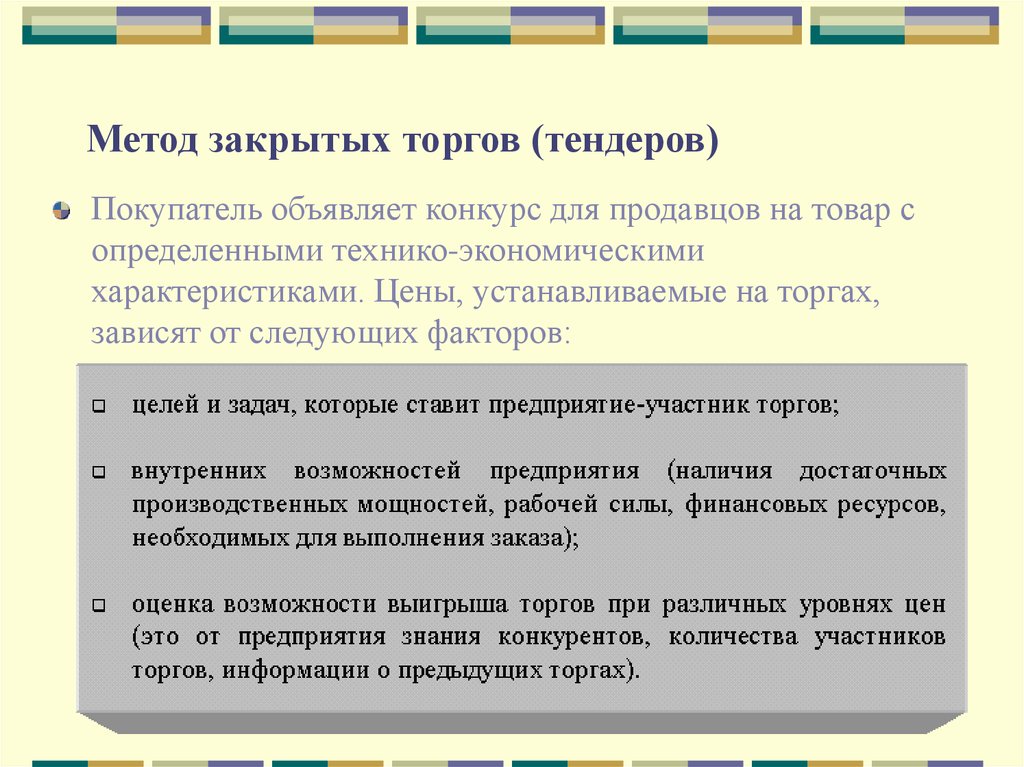 Метод закрытых торгов (тендеров)

Покупатель объявляет конкурс для продавцов на товар с определенными технико-экономическими характеристиками. Цены, устанавливаемые на торгах, зависят от следующих факторов:

целей и задач, которые ставит предприятие-участник торгов;

внутренних возможностей предприятия (наличия достаточных производственных мощностей, рабочей силы, финансовых ресурсов, необходимых для выполнения заказа);

оценка возможности выигрыша торгов при различных уровнях цен (это от предприятия знания конкурентов, количества участников торгов, информации о предыдущих торгах).